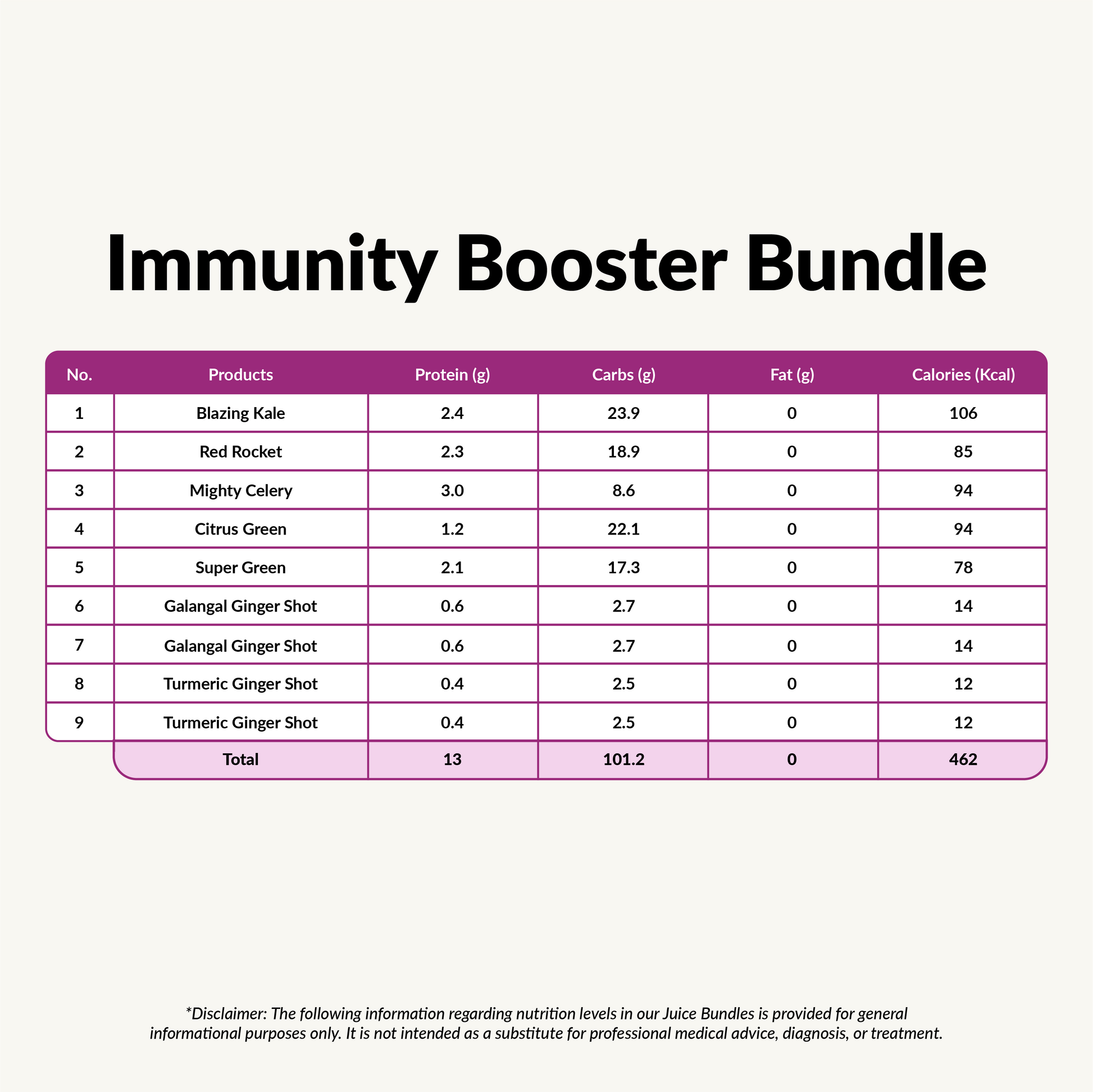 Immunity Booster Bundle

| No. | Products | Protein (g) | Carbs (g) | Fat (g) | Calories (Kcal) |
|---|---|---|---|---|---|
| 1 | Blazing Kale | 2.4 | 23.9 | 0 | 106 |
| 2 | Red Rocket | 2.3 | 18.9 | 0 | 85 |
| 3 | Mighty Celery | 3.0 | 8.6 | 0 | 94 |
| 4 | Citrus Green | 1.2 | 22.1 | 0 | 94 |
| 5 | Super Green | 2.1 | 17.3 | 0 | 78 |
| 6 | Galangal Ginger Shot | 0.6 | 2.7 | 0 | 14 |
| 7 | Galangal Ginger Shot | 0.6 | 2.7 | 0 | 14 |
| 8 | Turmeric Ginger Shot | 0.4 | 2.5 | 0 | 12 |
| 9 | Turmeric Ginger Shot | 0.4 | 2.5 | 0 | 12 |
| | Total | 13 | 101.2 | 0 | 462 |

*Disclaimer: The following information regarding nutrition levels in our Juice Bundles is provided for general informational purposes only. It is not intended as a substitute for professional medical advice, diagnosis, or treatment.